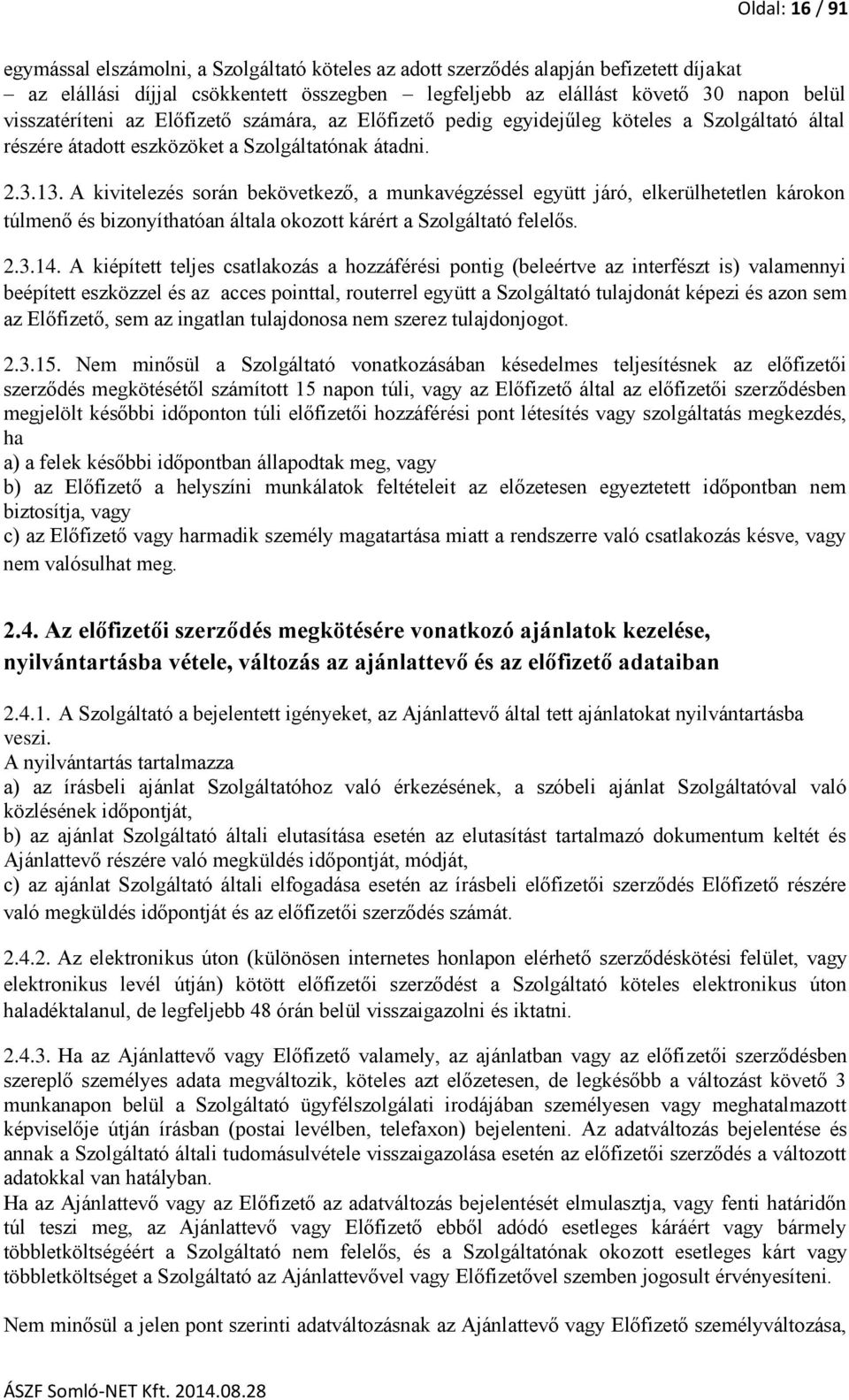 Oldal: 16 / 91

egymással elszámolni, a Szolgáltató köteles az adott szerződés alapján befizetett díjakat – az elállási díjjal csökkentett összegben – legfeljebb az elállást követő 30 napon belül visszatéríteni az Előfizető számára, az Előfizető pedig egyidejűleg köteles a Szolgáltató által részére átadott eszközöket a Szolgáltatónak átadni.

2.3.13. A kivitelezés során bekövetkező, a munkavégzéssel együtt járó, elkerülhetetlen károkon túlmenő és bizonyíthatóan általa okozott kárért a Szolgáltató felelős.

2.3.14. A kiépített teljes csatlakozás a hozzáférési pontig (beleértve az interfészt is) valamennyi beépített eszközzel és az acces pointtal, routerrel együtt a Szolgáltató tulajdonát képezi és azon sem az Előfizető, sem az ingatlan tulajdonosa nem szerez tulajdonjogot.

2.3.15. Nem minősül a Szolgáltató vonatkozásában késedelmes teljesítésnek az előfizetői szerződés megkötésétől számított 15 napon túli, vagy az Előfizető által az előfizetői szerződésben megjelölt későbbi időponton túli előfizetői hozzáférési pont létesítés vagy szolgáltatás megkezdés, ha
a) a felek későbbi időpontban állapodtak meg, vagy
b) az Előfizető a helyszíni munkálatok feltételeit az előzetesen egyeztetett időpontban nem biztosítja, vagy
c) az Előfizető vagy harmadik személy magatartása miatt a rendszerre való csatlakozás késve, vagy nem valósulhat meg.

2.4. Az előfizetői szerződés megkötésére vonatkozó ajánlatok kezelése, nyilvántartásba vétele, változás az ajánlattevő és az előfizető adataiban

2.4.1. A Szolgáltató a bejelentett igényeket, az Ajánlattevő által tett ajánlatokat nyilvántartásba veszi.
A nyilvántartás tartalmazza
a) az írásbeli ajánlat Szolgáltatóhoz való érkezésének, a szóbeli ajánlat Szolgáltatóval való közlésének időpontját,
b) az ajánlat Szolgáltató általi elutasítása esetén az elutasítást tartalmazó dokumentum keltét és Ajánlattevő részére való megküldés időpontját, módját,
c) az ajánlat Szolgáltató általi elfogadása esetén az írásbeli előfizetői szerződés Előfizető részére való megküldés időpontját és az előfizetői szerződés számát.

2.4.2. Az elektronikus úton (különösen internetes honlapon elérhető szerződéskötési felület, vagy elektronikus levél útján) kötött előfizetői szerződést a Szolgáltató köteles elektronikus úton haladéktalanul, de legfeljebb 48 órán belül visszaigazolni és iktatni.

2.4.3. Ha az Ajánlattevő vagy Előfizető valamely, az ajánlatban vagy az előfizetői szerződésben szereplő személyes adata megváltozik, köteles azt előzetesen, de legkésőbb a változást követő 3 munkanapon belül a Szolgáltató ügyfélszolgálati irodájában személyesen vagy meghatalmazott képviselője útján írásban (postai levélben, telefaxon) bejelenteni. Az adatváltozás bejelentése és annak a Szolgáltató általi tudomásulvétele visszaigazolása esetén az előfizetői szerződés a változott adatokkal van hatályban.
Ha az Ajánlattevő vagy az Előfizető az adatváltozás bejelentését elmulasztja, vagy fenti határidőn túl teszi meg, az Ajánlattevő vagy Előfizető ebből adódó esetleges káráért vagy bármely többletköltségéért a Szolgáltató nem felelős, és a Szolgáltatónak okozott esetleges kárt vagy többletköltséget a Szolgáltató az Ajánlattevővel vagy Előfizetővel szemben jogosult érvényesíteni.

Nem minősül a jelen pont szerinti adatváltozásnak az Ajánlattevő vagy Előfizető személyváltozása,

ÁSZF Somló-NET Kft. 2014.08.28